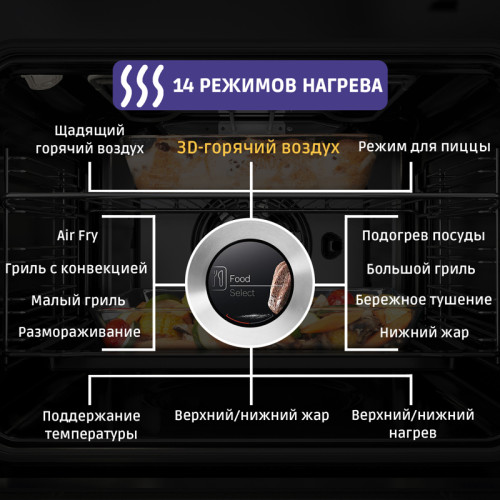 14 РЕЖИМОВ НАГРЕВА

Щадящий горячий воздух

3D-горячий воздух

Режим для пиццы

Air Fry

Гриль с конвекцией

Малый гриль

Размораживание

Food
Select

Подогрев посуды

Большой гриль

Бережное тушение

Нижний жар

Поддержание температуры

Верхний/нижний жар

Верхний/нижний нагрев